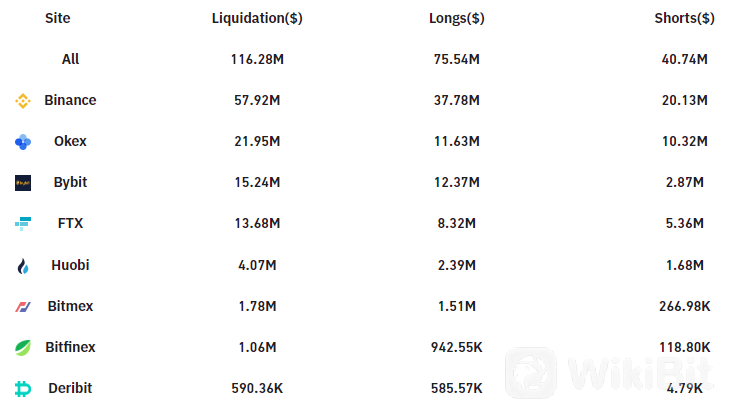 | Site | Liquidation($) | Longs($) | Shorts($) |
|---|---|---|---|
| All | 116.28M | 75.54M | 40.74M |
| Binance | 57.92M | 37.78M | 20.13M |
| Okex | 21.95M | 11.63M | 10.32M |
| Bybit | 15.24M | 12.37M | 2.87M |
| FTX | 13.68M | 8.32M | 5.36M |
| Huobi | 4.07M | 2.39M | 1.68M |
| Bitmex | 1.78M | 1.51M | 266.98K |
| Bitfinex | 1.06M | 942.55K | 118.80K |
| Deribit | 590.36K | 585.57K | 4.79K |

WikiBit